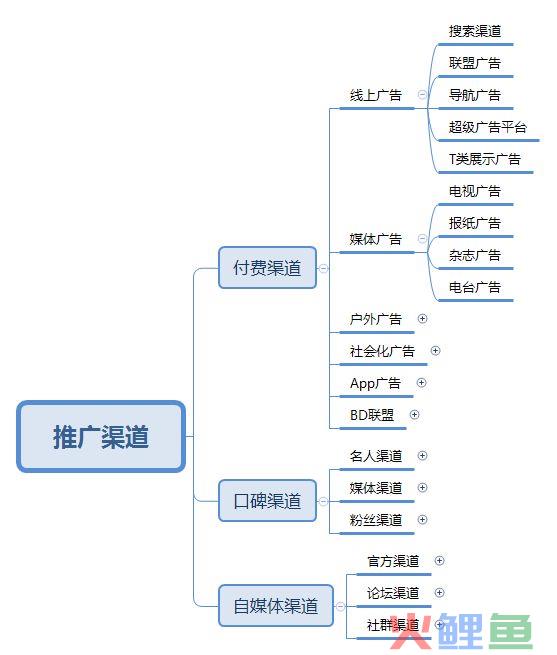 推广渠道

付费渠道

线上广告

搜索渠道

联盟广告

导航广告

超级广告平台

T类展示广告

媒体广告

电视广告

报纸广告

杂志广告

电台广告

户外广告

社会化广告

App广告

BD联盟

口碑渠道

名人渠道

媒体渠道

粉丝渠道

自媒体渠道

官方渠道

论坛渠道

社群渠道

火鲤鱼